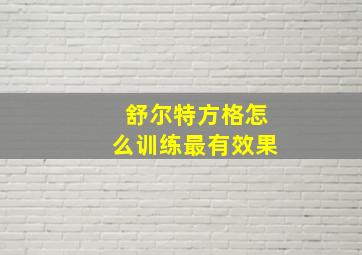 舒尔特方格怎么训练最有效果